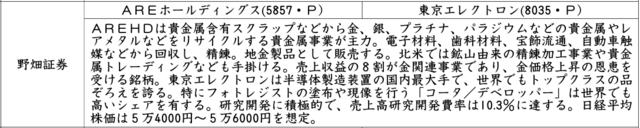 |  | AREホールディングス(5857・P) | 東京エレクトロン(8035・P) |
|---|---|---|
| 野畑証券 | AREHDは貴金属含有スクラップなどから金、銀、プラチナ、パラジウムなどの貴金属やレアメタルなどをリサイクルする貴金属事業が主力。電子材料、歯科材料、宝飾流通、自動車触媒などから回収し、精錬。地金製品として販売する。北米では鉱山由来の精錬加工事業や貴金属トレーディングなども手掛ける。売上収益の8割が金関連事業であり、金価格上昇の恩恵を受ける銘柄。東京エレクトロンは半導体製造装置の国内最大手で、世界でもトップクラスの品ぞろえを誇る。特にフォトレジストの塗布や現像を行う「コータ/デベロッパー」は世界でも高いシェアを有する。研究開発に積極的で、売上高研究開発費率は10.3%に達する。日経平均株価は5万4000円~5万6000円を想定。 | |